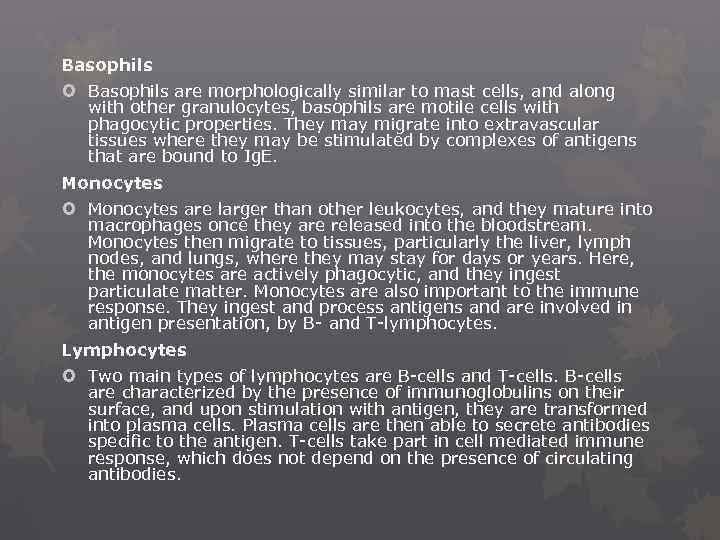 Basophils

Basophils are morphologically similar to mast cells, and along with other granulocytes, basophils are motile cells with phagocytic properties. They may migrate into extravascular tissues where they may be stimulated by complexes of antigens that are bound to IgE.

Monocytes

Monocytes are larger than other leukocytes, and they mature into macrophages once they are released into the bloodstream. Monocytes then migrate to tissues, particularly the liver, lymph nodes, and lungs, where they may stay for days or years. Here, the monocytes are actively phagocytic, and they ingest particulate matter. Monocytes are also important to the immune response. They ingest and process antigens and are involved in antigen presentation, by B- and T-lymphocytes.

Lymphocytes

Two main types of lymphocytes are B-cells and T-cells. B-cells are characterized by the presence of immunoglobulins on their surface, and upon stimulation with antigen, they are transformed into plasma cells. Plasma cells are then able to secrete antibodies specific to the antigen. T-cells take part in cell mediated immune response, which does not depend on the presence of circulating antibodies.